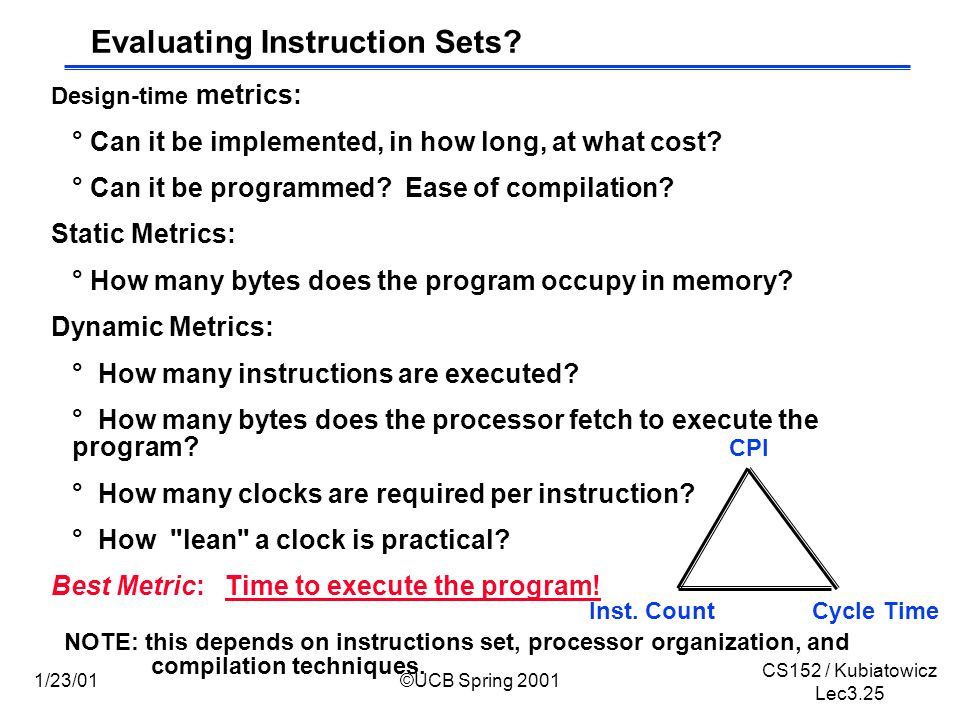 Evaluating Instruction Sets?

Design-time metrics:

° Can it be implemented, in how long, at what cost?

° Can it be programmed? Ease of compilation?

Static Metrics:

° How many bytes does the program occupy in memory?

Dynamic Metrics:

° How many instructions are executed?

° How many bytes does the processor fetch to execute the program?

° How many clocks are required per instruction?

° How "lean" a clock is practical?

Best Metric: Time to execute the program!

CPI

Inst. Count

Cycle Time

NOTE: this depends on instructions set, processor organization, and compilation techniques.

1/23/01

©UCB Spring 2001

CS152 / Kubiatowicz
Lec3.25